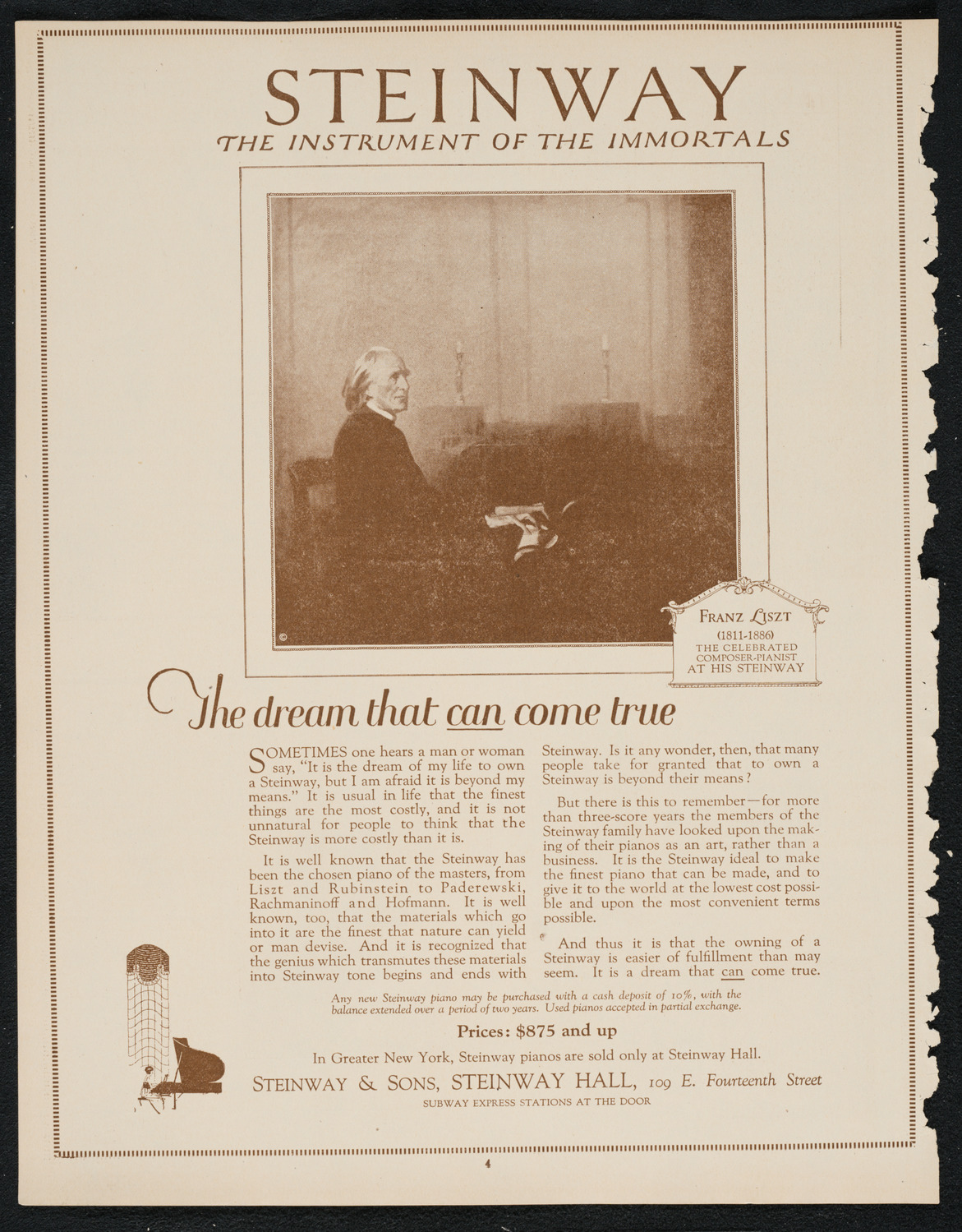 STEINWAY
THE INSTRUMENT OF THE IMMORTALS

©

FRANZ LISZT
(1811-1886)
THE CELEBRATED
COMPOSER-PIANIST
AT HIS STEINWAY

The dream that can come true

SOMETIMES one hears a man or woman say, "It is the dream of my life to own a Steinway, but I am afraid it is beyond my means." It is usual in life that the finest things are the most costly, and it is not unnatural for people to think that the Steinway is more costly than it is.

It is well known that the Steinway has been the chosen piano of the masters, from Liszt and Rubinstein to Paderewski, Rachmaninoff and Hofmann. It is well known, too, that the materials which go into it are the finest that nature can yield or man devise. And it is recognized that the genius which transmutes these materials into Steinway tone begins and ends with Steinway. Is it any wonder, then, that many people take for granted that to own a Steinway is beyond their means?

But there is this to remember—for more than three-score years the members of the Steinway family have looked upon the making of their pianos as an art, rather than a business. It is the Steinway ideal to make the finest piano that can be made, and to give it to the world at the lowest cost possible and upon the most convenient terms possible.

And thus it is that the owning of a Steinway is easier of fulfillment than may seem. It is a dream that can come true.

Any new Steinway piano may be purchased with a cash deposit of 10%, with the balance extended over a period of two years. Used pianos accepted in partial exchange.

Prices: $875 and up

In Greater New York, Steinway pianos are sold only at Steinway Hall.

STEINWAY & SONS, STEINWAY HALL, 109 E. Fourteenth Street
SUBWAY EXPRESS STATIONS AT THE DOOR

4